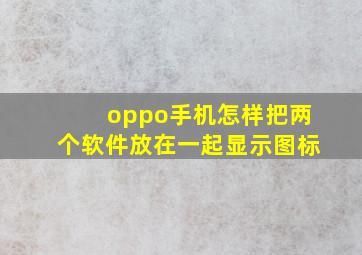 oppo手机怎样把两个软件放在一起显示图标